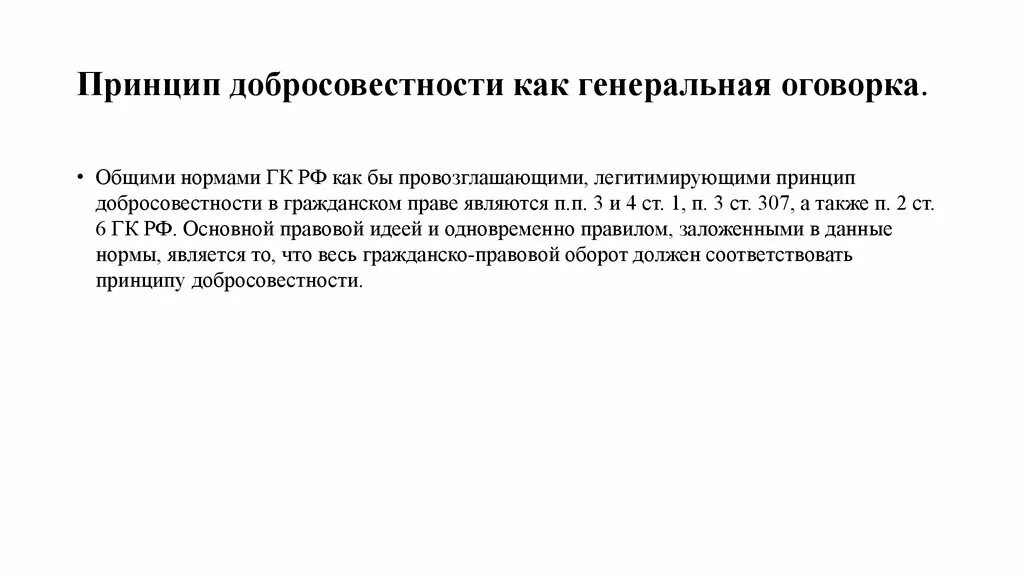 Принцип добросовестности как генеральная оговорка.

• Общими нормами ГК РФ как бы провозглашающими, легитимирующими принцип добросовестности в гражданском праве являются п.п. 3 и 4 ст. 1, п. 3 ст. 307, а также п. 2 ст. 6 ГК РФ. Основной правовой идеей и одновременно правилом, заложенными в данные нормы, является то, что весь гражданско-правовой оборот должен соответствовать принципу добросовестности.